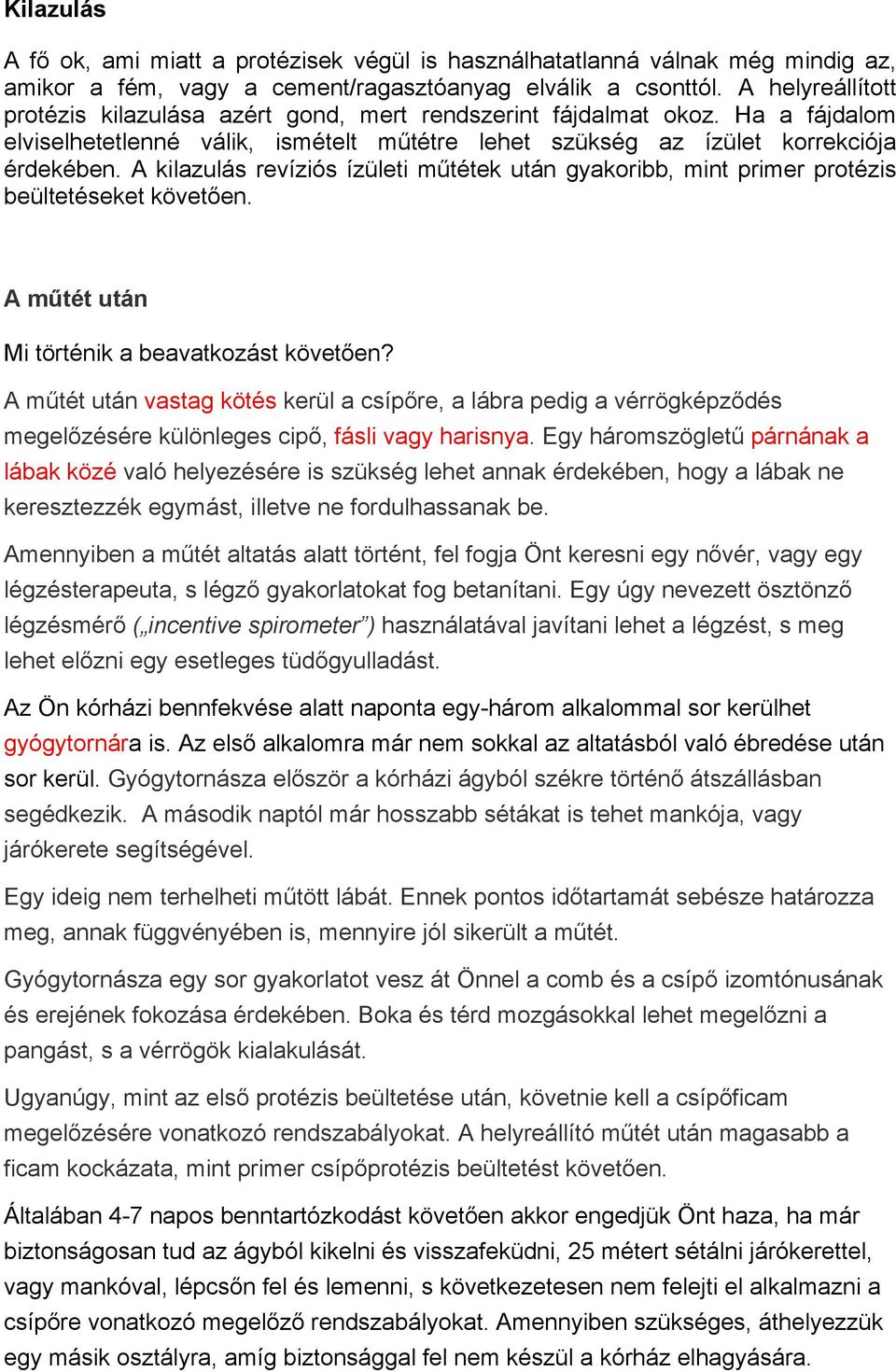 Kilazulás

A fő ok, ami miatt a protézisek végül is használhatatlanná válnak még mindig az, amikor a fém, vagy a cement/ragasztóanyag elválik a csonttól. A helyreállított protézis kilazulása azért gond, mert rendszerint fájdalmat okoz. Ha a fájdalom elviselhetetlenné válik, ismételt műtétre lehet szükség az ízület korrekciója érdekében. A kilazulás revíziós ízületi műtétek után gyakoribb, mint primer protézis beültetéseket követően.

A műtét után

Mi történik a beavatkozást követően?

A műtét után vastag kötés kerül a csípőre, a lábra pedig a vérrögképződés megelőzésére különleges cipő, fásli vagy harisnya. Egy háromszögletű párnának a lábak közé való helyezésére is szükség lehet annak érdekében, hogy a lábak ne keresztezzék egymást, illetve ne fordulhassanak be.

Amennyiben a műtét altatás alatt történt, fel fogja Önt keresni egy nővér, vagy egy légzésterapeuta, s légző gyakorlatokat fog betanítani. Egy úgy nevezett ösztönző légzésmérő („incentive spirometer”) használatával javítani lehet a légzést, s meg lehet előzni egy esetleges tüdőgyulladást.

Az Ön kórházi bennfekvése alatt naponta egy-három alkalommal sor kerülhet gyógytornára is. Az első alkalomra már nem sokkal az altatásból való ébredése után sor kerül. Gyógytornásza először a kórházi ágyból székre történő átszállásban segédkezik. A második naptól már hosszabb sétákat is tehet mankója, vagy járókerete segítségével.

Egy ideig nem terhelheti műtött lábát. Ennek pontos időtartamát sebésze határozza meg, annak függvényében is, mennyire jól sikerült a műtét.

Gyógytornásza egy sor gyakorlatot vesz át Önnel a comb és a csípő izomtónusának és erejének fokozása érdekében. Boka és térd mozgásokkal lehet megelőzni a pangást, s a vérrögök kialakulását.

Ugyanúgy, mint az első protézis beültetése után, követnie kell a csípőficam megelőzésére vonatkozó rendszabályokat. A helyreállító műtét után magasabb a ficam kockázata, mint primer csípőprotézis beültetést követően.

Általában 4-7 napos benntartózkodást követően akkor engedjük Önt haza, ha már biztonságosan tud az ágyból kikelni és visszafeküdni, 25 métert sétálni járókerettel, vagy mankóval, lépcsőn fel és lemenni, s következetesen nem felejti el alkalmazni a csípőre vonatkozó megelőző rendszabályokat. Amennyiben szükséges, áthelyezzük egy másik osztályra, amíg biztonsággal fel nem készül a kórház elhagyására.